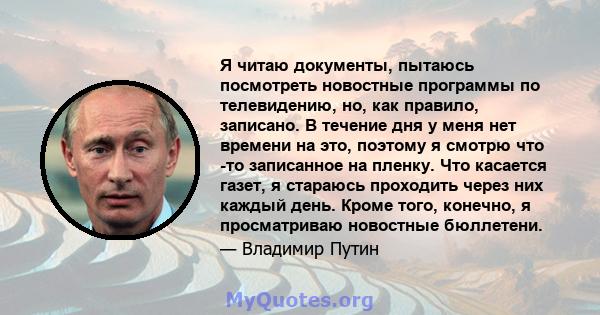 Я читаю документы, пытаюсь посмотреть новостные программы по телевидению, но, как правило, записано. В течение дня у меня нет времени на это, поэтому я смотрю что -то записанное на пленку. Что касается газет, я стараюсь проходить через них каждый день. Кроме того, конечно, я просматриваю новостные бюллетени.

— Владимир Путин

MyQuotes.org